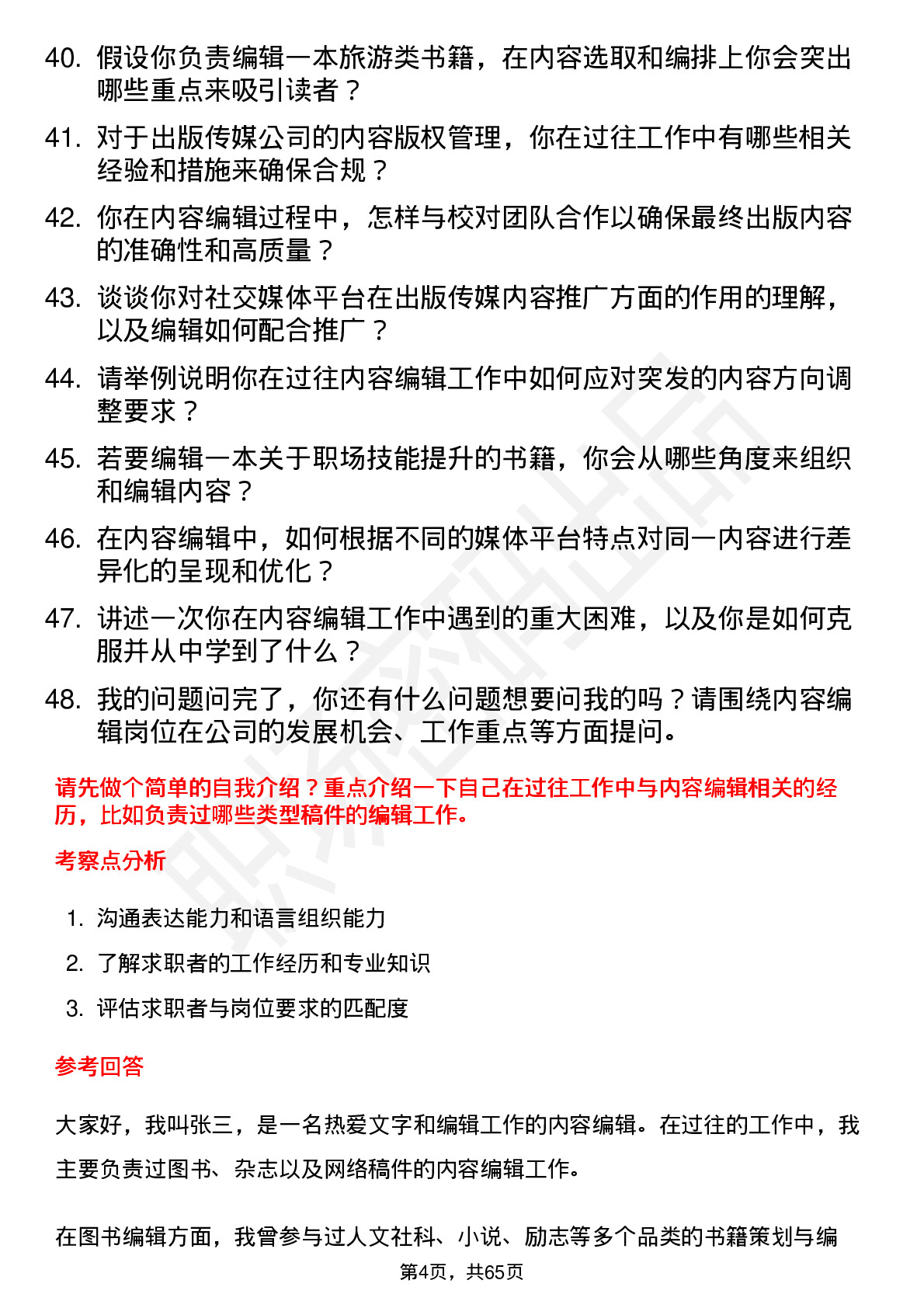 40. 假设你负责编辑一本旅游类书籍，在内容选取和编排上你会突出哪些重点来吸引读者？

41. 对于出版传媒公司的内容版权管理，你在过往工作中有哪些相关经验和措施来确保合规？

42. 你在内容编辑过程中，怎样与校对团队合作以确保最终出版内容的准确性和高质量？

43. 谈谈你对社交媒体平台在出版传媒内容推广方面的作用的理解，以及编辑如何配合推广？

44. 请举例说明你在过往内容编辑工作中如何应对突发的内容方向调整要求？

45. 若要编辑一本关于职场技能提升的书籍，你会从哪些角度来组织和编辑内容？

46. 在内容编辑中，如何根据不同的媒体平台特点对同一内容进行差异化的呈现和优化？

47. 讲述一次你在内容编辑工作中遇到的重大困难，以及你是如何克服并从中学到了什么？

48. 我的问题问完了，你还有什么问题想要问我的吗？请围绕内容编辑岗位在公司的发展机会、工作重点等方面提问。

请先做个简单的自我介绍？重点介绍一下自己在过往工作中与内容编辑相关的经历，比如负责过哪些类型稿件的编辑工作。

考察点分析

1. 沟通表达能力和语言组织能力
2. 了解求职者的工作经历和专业知识
3. 评估求职者与岗位要求的匹配度

参考回答

大家好，我叫张三，是一名热爱文字和编辑工作的内容编辑。在过往的工作中，我主要负责过图书、杂志以及网络稿件的内容编辑工作。

在图书编辑方面，我曾参与过人文社科、小说、励志等多个品类的书籍策划与编

第4页，共65页